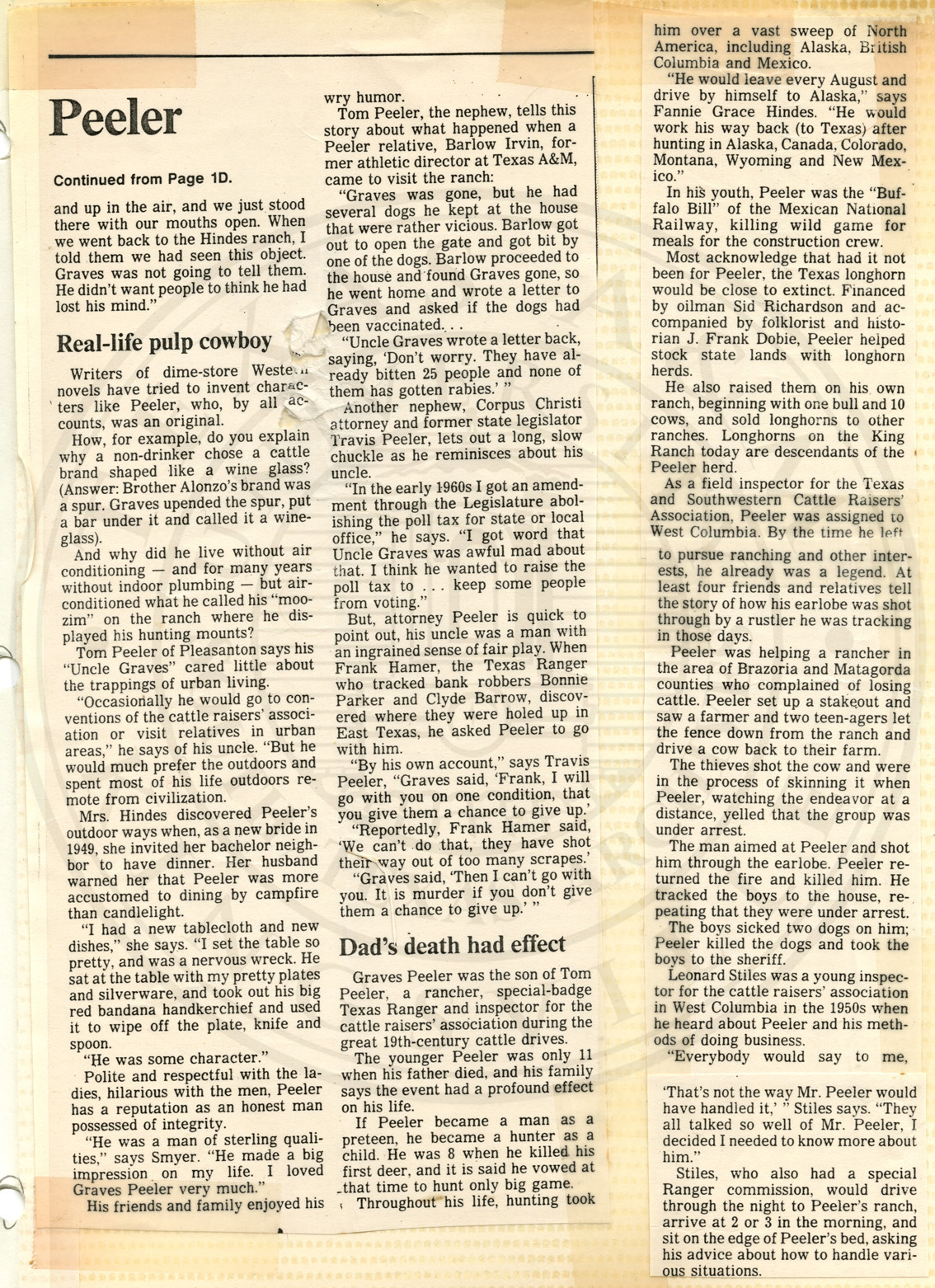 Peeler

Continued from Page 1D.

and up in the air, and we just stood there with our mouths open. When we went back to the Hindes ranch, I told them we had seen this object. Graves was not going to tell them. He didn't want people to think he had lost his mind."

Real-life pulp cowboy

Writers of dime-store Western novels have tried to invent characters like Peeler, who, by all accounts, was an original.

How, for example, do you explain why a non-drinker chose a cattle brand shaped like a wine glass? (Answer: Brother Alonzo's brand was a spur. Graves upended the spur, put a bar under it and called it a wineglass).

And why did he live without air conditioning — and for many years without indoor plumbing — but air-conditioned what he called his "moozim" on the ranch where he displayed his hunting mounts?

Tom Peeler of Pleasanton says his "Uncle Graves" cared little about the trappings of urban living.

"Occasionally he would go to conventions of the cattle raisers' association or visit relatives in urban areas," he says of his uncle. "But he would much prefer the outdoors and spent most of his life outdoors remote from civilization.

Mrs. Hindes discovered Peeler's outdoor ways when, as a new bride in 1949, she invited her bachelor neighbor to have dinner. Her husband warned her that Peeler was more accustomed to dining by campfire than candlelight.

"I had a new tablecloth and new dishes," she says. "I set the table so pretty, and was a nervous wreck. He sat at the table with my pretty plates and silverware, and took out his big red bandana handkerchief and used it to wipe off the plate, knife and spoon.

"He was some character."

Polite and respectful with the ladies, hilarious with the men, Peeler has a reputation as an honest man possessed of integrity.

"He was a man of sterling qualities," says Smyer. "He made a big impression on my life. I loved Graves Peeler very much."

His friends and family enjoyed his wry humor.

Tom Peeler, the nephew, tells this story about what happened when a Peeler relative, Barlow Irvin, former athletic director at Texas A&M, came to visit the ranch:

"Graves was gone, but he had several dogs he kept at the house that were rather vicious. Barlow got out to open the gate and got bit by one of the dogs. Barlow proceeded to the house and found Graves gone, so he went home and wrote a letter to Graves and asked if the dogs had been vaccinated. . .

"Uncle Graves wrote a letter back, saying, 'Don't worry. They have already bitten 25 people and none of them has gotten rabies.' "

Another nephew, Corpus Christi attorney and former state legislator Travis Peeler, lets out a long, slow chuckle as he reminisces about his uncle.

"In the early 1960s I got an amendment through the Legislature abolishing the poll tax for state or local office," he says. "I got word that Uncle Graves was awful mad about that. I think he wanted to raise the poll tax to . . . keep some people from voting."

But, attorney Peeler is quick to point out, his uncle was a man with an ingrained sense of fair play. When Frank Hamer, the Texas Ranger who tracked bank robbers Bonnie Parker and Clyde Barrow, discovered where they were holed up in East Texas, he asked Peeler to go with him.

"By his own account," says Travis Peeler, "Graves said, 'Frank, I will go with you on one condition, that you give them a chance to give up.'

"Reportedly, Frank Hamer said, 'We can't do that, they have shot their way out of too many scrapes.'

"Graves said, 'Then I can't go with you. It is murder if you don't give them a chance to give up.' "

Dad's death had effect

Graves Peeler was the son of Tom Peeler, a rancher, special-badge Texas Ranger and inspector for the cattle raisers' association during the great 19th-century cattle drives.

The younger Peeler was only 11 when his father died, and his family says the event had a profound effect on his life.

If Peeler became a man as a preteen, he became a hunter as a child. He was 8 when he killed his first deer, and it is said he vowed at that time to hunt only big game.

Throughout his life, hunting took him over a vast sweep of North America, including Alaska, British Columbia and Mexico.

"He would leave every August and drive by himself to Alaska," says Fannie Grace Hindes. "He would work his way back (to Texas) after hunting in Alaska, Canada, Colorado, Montana, Wyoming and New Mexico."

In his youth, Peeler was the "Buffalo Bill" of the Mexican National Railway, killing wild game for meals for the construction crew.

Most acknowledge that had it not been for Peeler, the Texas longhorn would be close to extinct. Financed by oilman Sid Richardson and accompanied by folklorist and historian J. Frank Dobie, Peeler helped stock state lands with longhorn herds.

He also raised them on his own ranch, beginning with one bull and 10 cows, and sold longhorns to other ranches. Longhorns on the King Ranch today are descendants of the Peeler herd.

As a field inspector for the Texas and Southwestern Cattle Raisers' Association, Peeler was assigned to West Columbia. By the time he left to pursue ranching and other interests, he already was a legend. At least four friends and relatives tell the story of how his earlobe was shot through by a rustler he was tracking in those days.

Peeler was helping a rancher in the area of Brazoria and Matagorda counties who complained of losing cattle. Peeler set up a stakeout and saw a farmer and two teen-agers let the fence down from the ranch and drive a cow back to their farm.

The thieves shot the cow and were in the process of skinning it when Peeler, watching the endeavor at a distance, yelled that the group was under arrest.

The man aimed at Peeler and shot him through the earlobe. Peeler returned the fire and killed him. He tracked the boys to the house, repeating that they were under arrest.

The boys sicked two dogs on him; Peeler killed the dogs and took the boys to the sheriff.

Leonard Stiles was a young inspector for the cattle raisers' association in West Columbia in the 1950s when he heard about Peeler and his methods of doing business.

"Everybody would say to me, 'That's not the way Mr. Peeler would have handled it,' " Stiles says. "They all talked so well of Mr. Peeler, I decided I needed to know more about him."

Stiles, who also had a special Ranger commission, would drive through the night to Peeler's ranch, arrive at 2 or 3 in the morning, and sit on the edge of Peeler's bed, asking his advice about how to handle various situations.